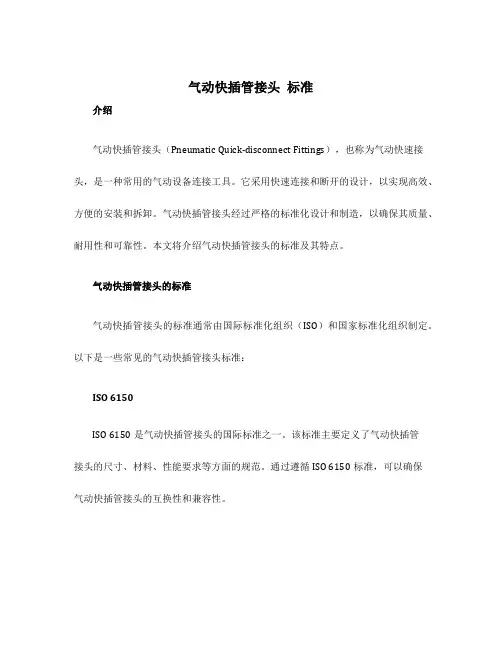 气动快插管接头 标准

介绍

气动快插管接头（Pneumatic Quick-disconnect Fittings），也称为气动快速接头，是一种常用的气动设备连接工具。它采用快速连接和断开的设计，以实现高效、方便的安装和拆卸。气动快插管接头经过严格的标准化设计和制造，以确保其质量、耐用性和可靠性。本文将介绍气动快插管接头的标准及其特点。

气动快插管接头的标准

气动快插管接头的标准通常由国际标准化组织（ISO）和国家标准化组织制定。以下是一些常见的气动快插管接头标准：

ISO 6150

ISO 6150 是气动快插管接头的国际标准之一。该标准主要定义了气动快插管接头的尺寸、材料、性能要求等方面的规范。通过遵循 ISO 6150 标准，可以确保气动快插管接头的互换性和兼容性。